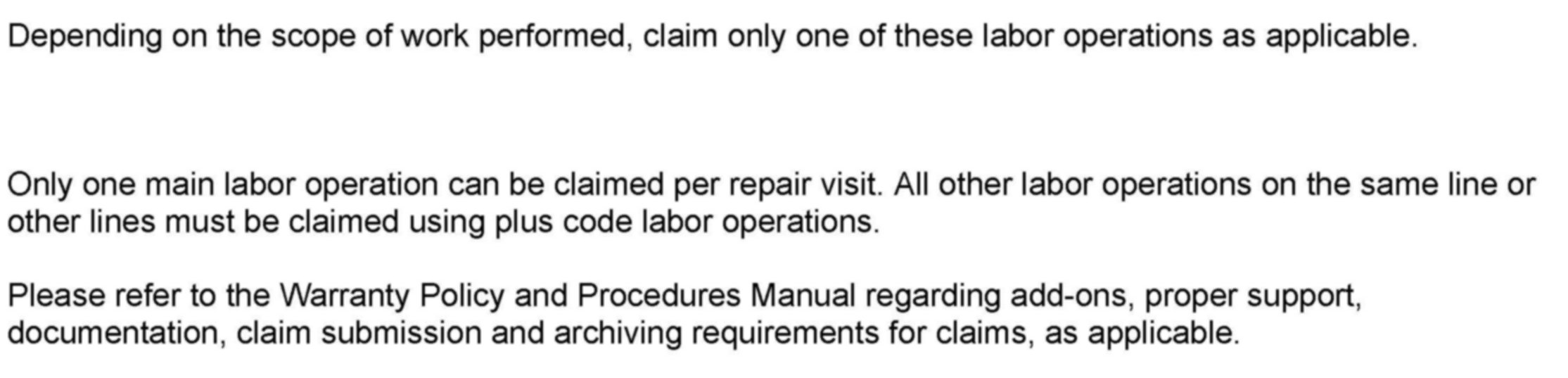 Depending on the scope of work performed, claim only one of these labor operations as applicable.

Only one main labor operation can be claimed per repair visit. All other labor operations on the same line or other lines must be claimed using plus code labor operations.

Please refer to the Warranty Policy and Procedures Manual regarding add-ons, proper support, documentation, claim submission and archiving requirements for claims, as applicable.